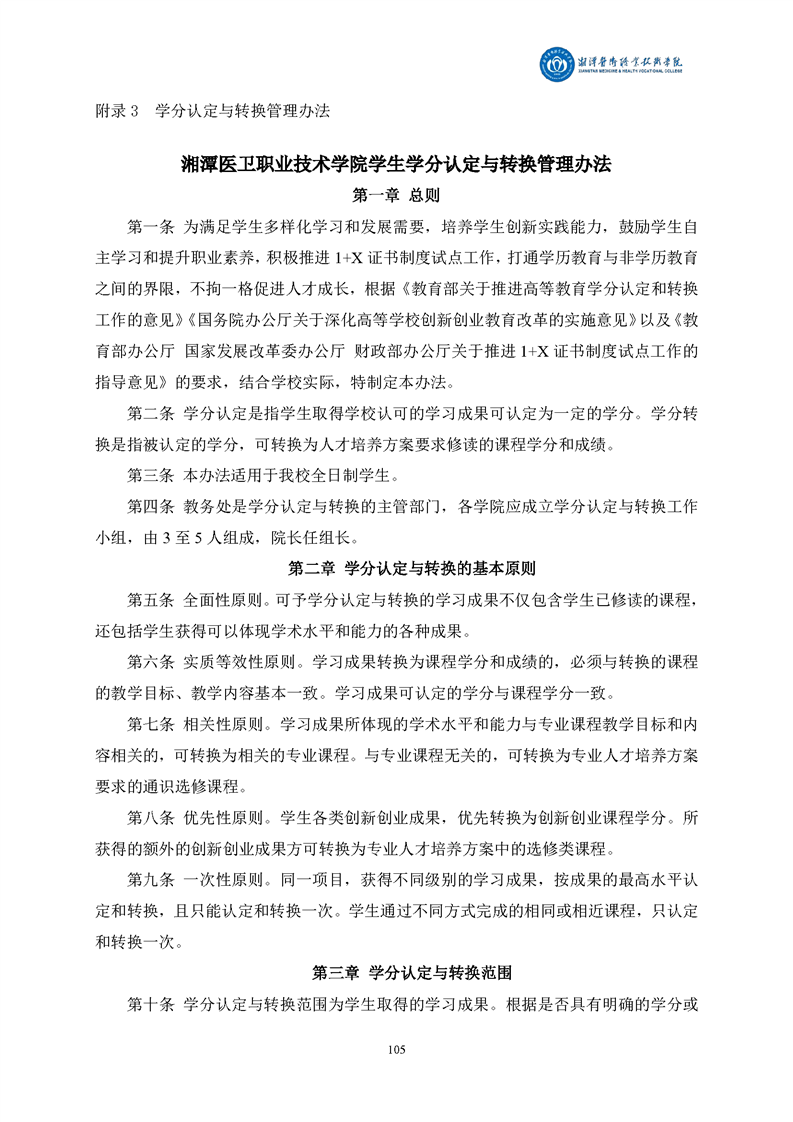 湘潭医卫职业技术学院
XIANGTAN MEDICINE & HEALTH VOCATIONAL COLLEGE

附录 3　学分认定与转换管理办法

湘潭医卫职业技术学院学生学分认定与转换管理办法

第一章 总则

第一条 为满足学生多样化学习和发展需要，培养学生创新实践能力，鼓励学生自主学习和提升职业素养，积极推进 1+X 证书制度试点工作，打通学历教育与非学历教育之间的界限，不拘一格促进人才成长，根据《教育部关于推进高等教育学分认定和转换工作的意见》《国务院办公厅关于深化高等学校创新创业教育改革的实施意见》以及《教育部办公厅 国家发展改革委办公厅 财政部办公厅关于推进 1+X 证书制度试点工作的指导意见》的要求，结合学校实际，特制定本办法。

第二条 学分认定是指学生取得学校认可的学习成果可认定为一定的学分。学分转换是指被认定的学分，可转换为人才培养方案要求修读的课程学分和成绩。

第三条 本办法适用于我校全日制学生。

第四条 教务处是学分认定与转换的主管部门，各学院应成立学分认定与转换工作小组，由 3 至 5 人组成，院长任组长。

第二章 学分认定与转换的基本原则

第五条 全面性原则。可予学分认定与转换的学习成果不仅包含学生已修读的课程，还包括学生获得可以体现学术水平和能力的各种成果。

第六条 实质等效性原则。学习成果转换为课程学分和成绩的，必须与转换的课程的教学目标、教学内容基本一致。学习成果可认定的学分与课程学分一致。

第七条 相关性原则。学习成果所体现的学术水平和能力与专业课程教学目标和内容相关的，可转换为相关的专业课程。与专业课程无关的，可转换为专业人才培养方案要求的通识选修课程。

第八条 优先性原则。学生各类创新创业成果，优先转换为创新创业课程学分。所获得的额外的创新创业成果方可转换为专业人才培养方案中的选修类课程。

第九条 一次性原则。同一项目，获得不同级别的学习成果，按成果的最高水平认定和转换，且只能认定和转换一次。学生通过不同方式完成的相同或相近课程，只认定和转换一次。

第三章 学分认定与转换范围

第十条 学分认定与转换范围为学生取得的学习成果。根据是否具有明确的学分或

105